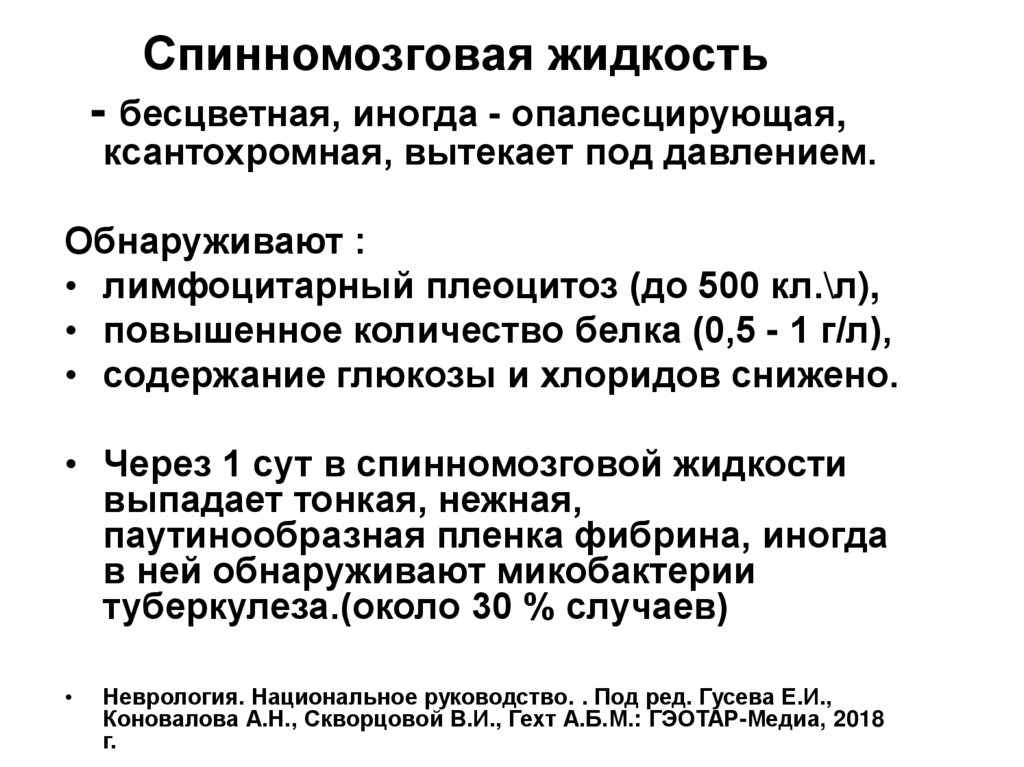 Спинномозговая жидкость

- бесцветная, иногда - опалесцирующая, ксантохромная, вытекает под давлением.

Обнаруживают :
• лимфоцитарный плеоцитоз (до 500 кл.\л),
• повышенное количество белка (0,5 - 1 г/л),
• содержание глюкозы и хлоридов снижено.

• Через 1 сут в спинномозговой жидкости выпадает тонкая, нежная, паутинообразная пленка фибрина, иногда в ней обнаруживают микобактерии туберкулеза.(около 30 % случаев)

• Неврология. Национальное руководство. . Под ред. Гусева Е.И., Коновалова А.Н., Скворцовой В.И., Гехт А.Б.М.: ГЭОТАР-Медиа, 2018 г.